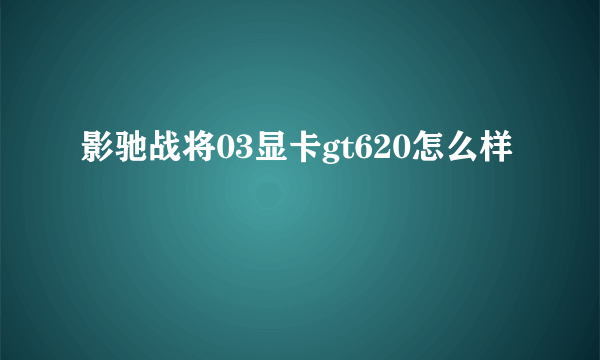 影驰战将03显卡gt620怎么样